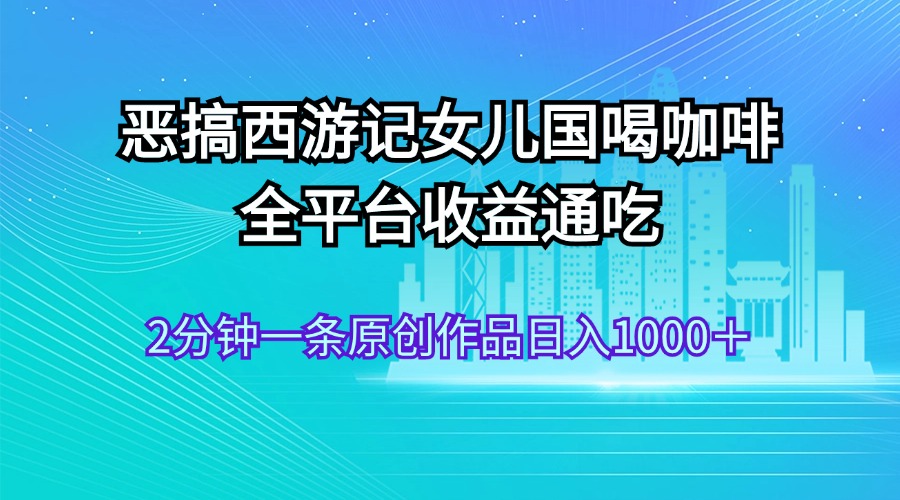 恶搞西游记女儿国喝咖啡
全平台收益通吃

2分钟一条原创作品日入1000＋